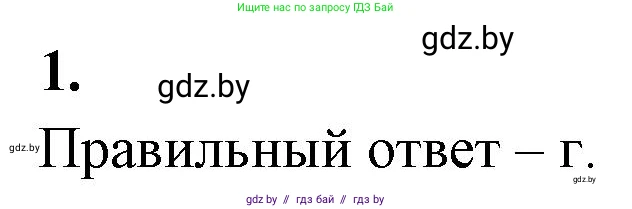 Ищите нас по запросу ГДЗ Бай

gdz.by

1.

gdz.by

gdz.by

Правильный ответ – г.

gdz.by

gdz by // гдз бай // гдз by